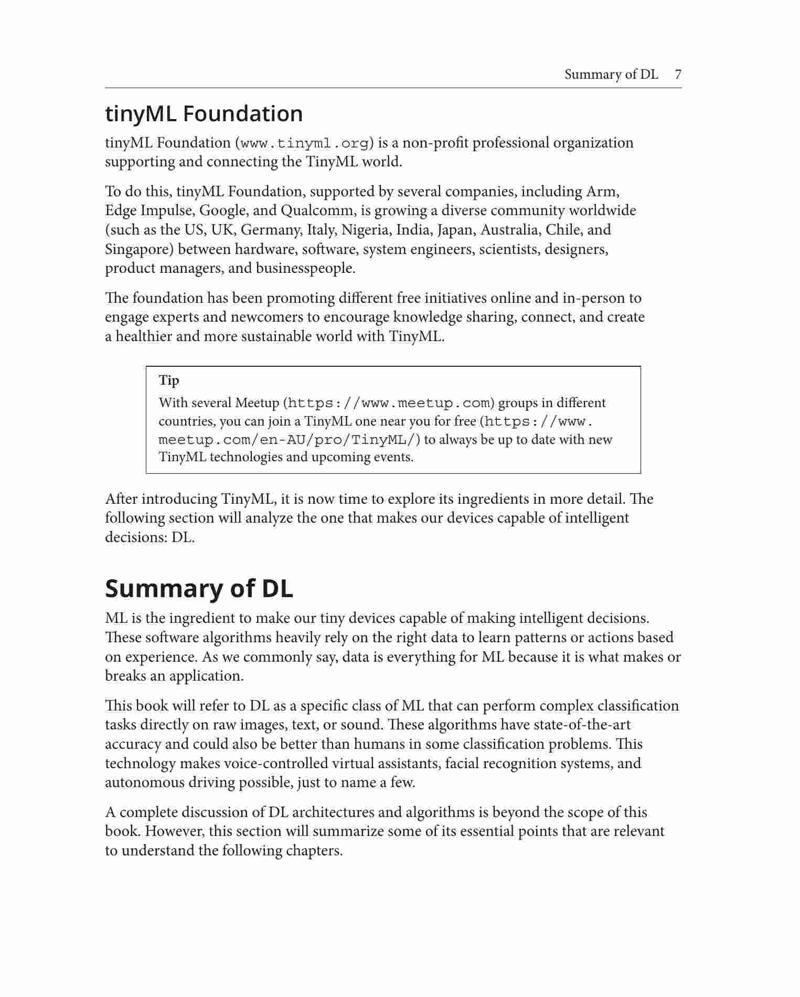 Summary of DL 7

tinyML Foundation

tinyML Foundation (www.tinyml.org) is a non-profit professional organization supporting and connecting the TinyML world.

To do this, tinyML Foundation, supported by several companies, including Arm, Edge Impulse, Google, and Qualcomm, is growing a diverse community worldwide (such as the US, UK, Germany, Italy, Nigeria, India, Japan, Australia, Chile, and Singapore) between hardware, software, system engineers, scientists, designers, product managers, and businesspeople.

The foundation has been promoting different free initiatives online and in-person to engage experts and newcomers to encourage knowledge sharing, connect, and create a healthier and more sustainable world with TinyML.

Tip

With several Meetup (https://www.meetup.com) groups in different countries, you can join a TinyML one near you for free (https://www.meetup.com/en-AU/pro/TinyML/) to always be up to date with new TinyML technologies and upcoming events.

After introducing TinyML, it is now time to explore its ingredients in more detail. The following section will analyze the one that makes our devices capable of intelligent decisions: DL.

Summary of DL

ML is the ingredient to make our tiny devices capable of making intelligent decisions. These software algorithms heavily rely on the right data to learn patterns or actions based on experience. As we commonly say, data is everything for ML because it is what makes or breaks an application.

This book will refer to DL as a specific class of ML that can perform complex classification tasks directly on raw images, text, or sound. These algorithms have state-of-the-art accuracy and could also be better than humans in some classification problems. This technology makes voice-controlled virtual assistants, facial recognition systems, and autonomous driving possible, just to name a few.

A complete discussion of DL architectures and algorithms is beyond the scope of this book. However, this section will summarize some of its essential points that are relevant to understand the following chapters.